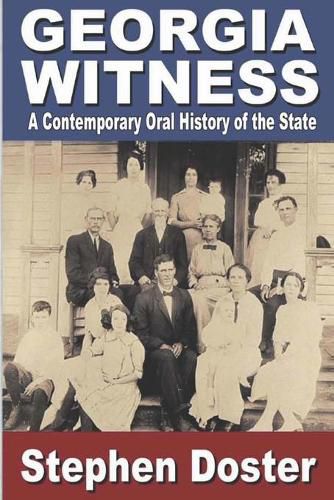 GEORGIA WITNESS

A Contemporary Oral History of the State

Stephen Doster